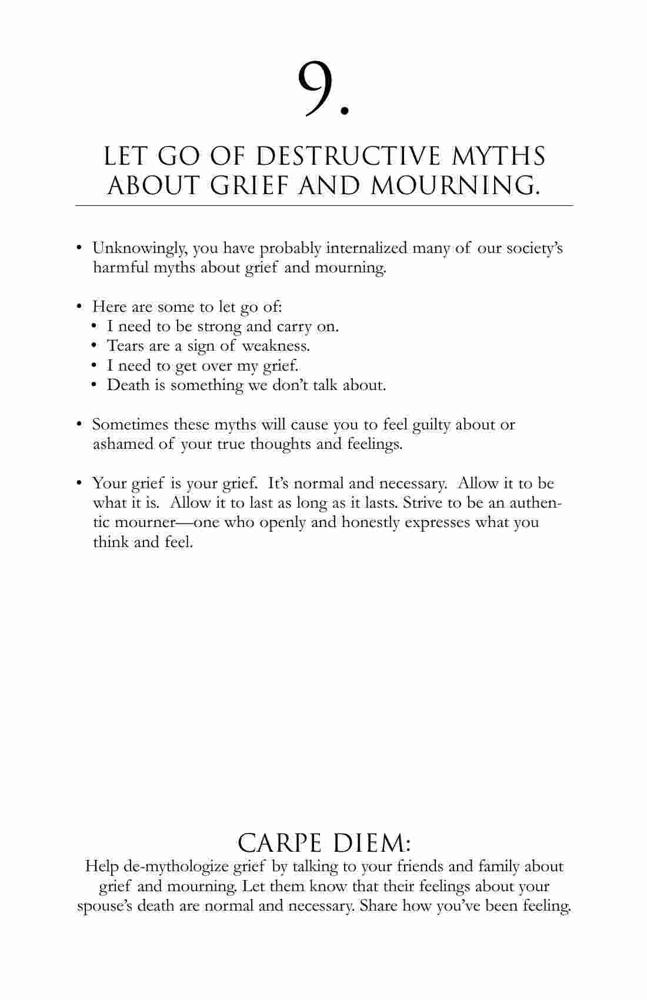 9.

LET GO OF DESTRUCTIVE MYTHS ABOUT GRIEF AND MOURNING.

• Unknowingly, you have probably internalized many of our society's harmful myths about grief and mourning.

• Here are some to let go of:
  • I need to be strong and carry on.
  • Tears are a sign of weakness.
  • I need to get over my grief.
  • Death is something we don't talk about.

• Sometimes these myths will cause you to feel guilty about or ashamed of your true thoughts and feelings.

• Your grief is your grief. It's normal and necessary. Allow it to be what it is. Allow it to last as long as it lasts. Strive to be an authentic mourner—one who openly and honestly expresses what you think and feel.

CARPE DIEM:
Help de-mythologize grief by talking to your friends and family about grief and mourning. Let them know that their feelings about your spouse's death are normal and necessary. Share how you've been feeling.